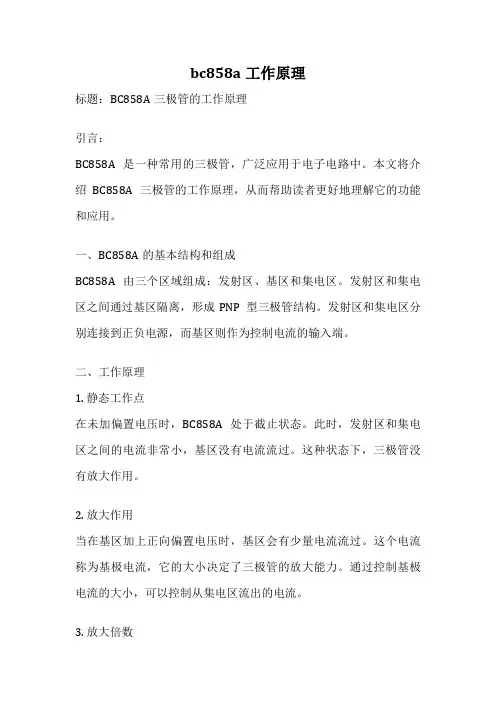 bc858a 工作原理

标题：BC858A 三极管的工作原理

引言：

BC858A 是一种常用的三极管，广泛应用于电子电路中。本文将介绍 BC858A 三极管的工作原理，从而帮助读者更好地理解它的功能和应用。

一、BC858A 的基本结构和组成

BC858A 由三个区域组成：发射区、基区和集电区。发射区和集电区之间通过基区隔离，形成 PNP 型三极管结构。发射区和集电区分别连接到正负电源，而基区则作为控制电流的输入端。

二、工作原理

1. 静态工作点

在未加偏置电压时，BC858A 处于截止状态。此时，发射区和集电区之间的电流非常小，基区没有电流流过。这种状态下，三极管没有放大作用。

2. 放大作用

当在基区加上正向偏置电压时，基区会有少量电流流过。这个电流称为基极电流，它的大小决定了三极管的放大能力。通过控制基极电流的大小，可以控制从集电区流出的电流。

3. 放大倍数